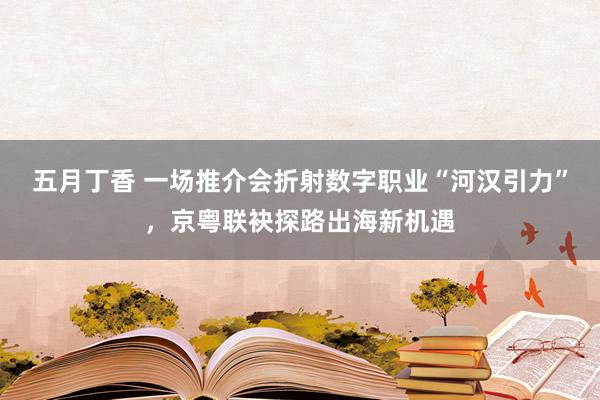 五月丁香 一场推介会折射数字职业“河汉引力”，京粤联袂探路出海新机遇